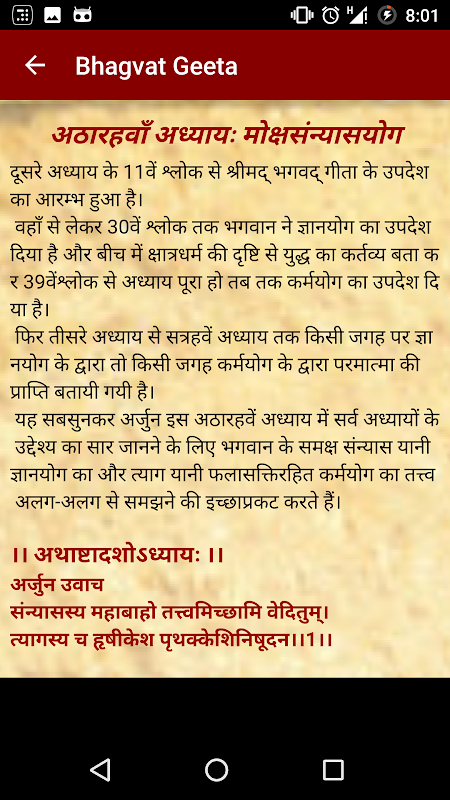 8:01

Bhagvat Geeta

अठारहवाँ अध्यायः मोक्षसंन्यासयोग

दूसरे अध्याय के 11वें श्लोक से श्रीमद् भगवद् गीता के उपदेश का आरम्भ हुआ है।

वहाँ से लेकर 30वें श्लोक तक भगवान ने ज्ञानयोग का उपदेश दिया है और बीच में क्षात्रधर्म की दृष्टि से युद्ध का कर्तव्य बता कर 39वेंश्लोक से अध्याय पूरा हो तब तक कर्मयोग का उपदेश दिया है।

फिर तीसरे अध्याय से सत्रहवें अध्याय तक किसी जगह पर ज्ञानयोग के द्वारा तो किसी जगह कर्मयोग के द्वारा परमात्मा की प्राप्ति बतायी गयी है।

यह सबसुनकर अर्जुन इस अठारहवें अध्याय में सर्व अध्यायों के उद्देश्य का सार जानने के लिए भगवान के समक्ष संन्यास यानी ज्ञानयोग का और त्याग यानी फलासक्तिरहित कर्मयोग का तत्त्व अलग-अलग से समझने की इच्छाप्रकट करते हैं।

।। अथाष्टादशोऽध्यायः ।।
अर्जुन उवाच
संन्यासस्य महाबाहो तत्त्वमिच्छामि वेदितुम्।
त्यागस्य च हृषीकेश पृथक्केशिनिषूदन।।1।।